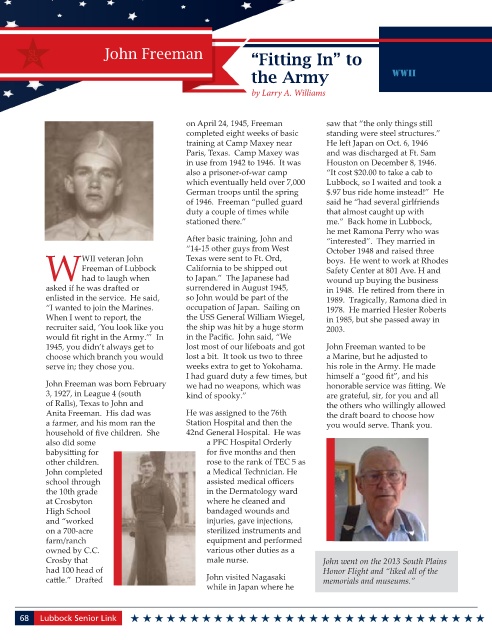 John Freeman

"Fitting In" to the Army

by Larry A. Williams

WWII

WWII veteran John Freeman of Lubbock had to laugh when asked if he was drafted or enlisted in the service. He said, "I wanted to join the Marines. When I went to report, the recruiter said, 'You look like you would fit right in the Army.'" In 1945, you didn't always get to choose which branch you would serve in; they chose you.

John Freeman was born February 3, 1927, in League 4 (south of Ralls), Texas to John and Anita Freeman. His dad was a farmer, and his mom ran the household of five children. She also did some babysitting for other children. John completed school through the 10th grade at Crosbyton High School and "worked on a 700-acre farm/ranch owned by C.C. Crosby that had 100 head of cattle." Drafted on April 24, 1945, Freeman completed eight weeks of basic training at Camp Maxey near Paris, Texas. Camp Maxey was in use from 1942 to 1946. It was also a prisoner-of-war camp which eventually held over 7,000 German troops until the spring of 1946. Freeman "pulled guard duty a couple of times while stationed there."

After basic training, John and "14-15 other guys from West Texas were sent to Ft. Ord, California to be shipped out to Japan." The Japanese had surrendered in August 1945, so John would be part of the occupation of Japan. Sailing on the USS General William Wiegel, the ship was hit by a huge storm in the Pacific. John said, "We lost most of our lifeboats and got lost a bit. It took us two to three weeks extra to get to Yokohama. I had guard duty a few times, but we had no weapons, which was kind of spooky."

He was assigned to the 76th Station Hospital and then the 42nd General Hospital. He was a PFC Hospital Orderly for five months and then rose to the rank of TEC 5 as a Medical Technician. He assisted medical officers in the Dermatology ward where he cleaned and bandaged wounds and injuries, gave injections, sterilized instruments and equipment and performed various other duties as a male nurse.

John visited Nagasaki while in Japan where he saw that "the only things still standing were steel structures." He left Japan on Oct. 6, 1946 and was discharged at Ft. Sam Houston on December 8, 1946. "It cost $20.00 to take a cab to Lubbock, so I waited and took a $.97 bus ride home instead!" He said he "had several girlfriends that almost caught up with me." Back home in Lubbock, he met Ramona Perry who was "interested". They married in October 1948 and raised three boys. He went to work at Rhodes Safety Center at 801 Ave. H and wound up buying the business in 1948. He retired from there in 1989. Tragically, Ramona died in 1978. He married Hester Roberts in 1985, but she passed away in 2003.

John Freeman wanted to be a Marine, but he adjusted to his role in the Army. He made himself a "good fit", and his honorable service was fitting. We are grateful, sir, for you and all the others who willingly allowed the draft board to choose how you would serve. Thank you.

John went on the 2013 South Plains Honor Flight and "liked all of the memorials and museums."

68 Lubbock Senior Link